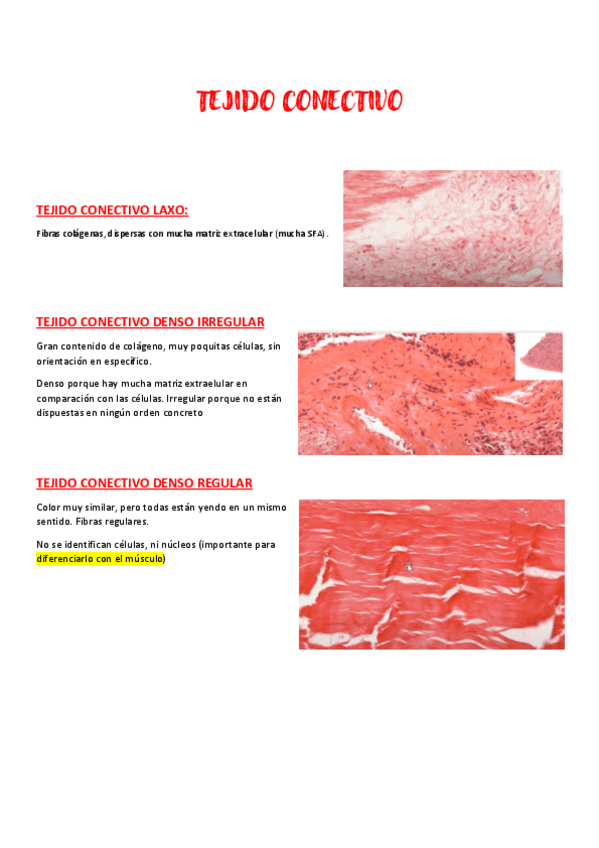 TEJIDO CONECTIVO

TEJIDO CONECTIVO LAXO:

Fibras colágenas, dispersas con mucha matriz extracelular (mucha SFA).

TEJIDO CONECTIVO DENSO IRREGULAR

Gran contenido de colágeno, muy poquitas células, sin orientación en específico.

Denso porque hay mucha matriz extraelular en comparación con las células. Irregular porque no están dispuestas en ningún orden concreto

TEJIDO CONECTIVO DENSO REGULAR

Color muy similar, pero todas están yendo en un mismo sentido. Fibras regulares.

No se identifican células, ni núcleos (importante para diferenciarlo con el músculo)